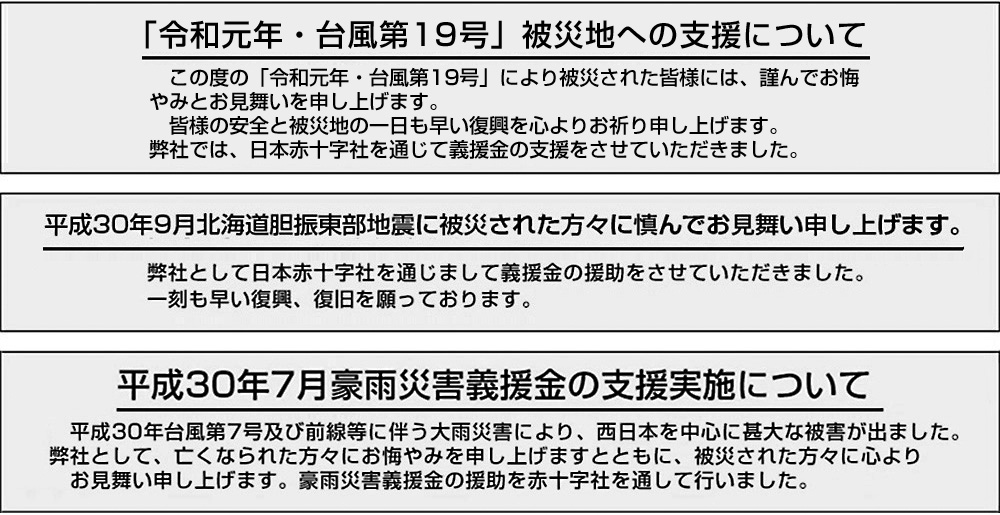 「令和元年・台風第19号」被災地への支援について

この度の「令和元年・台風第19号」により被災された皆様には、謹んでお悔やみとお見舞いを申し上げます。

皆様の安全と被災地の一日も早い復興を心よりお祈り申し上げます。
弊社では、日本赤十字社を通じて義援金の支援をさせていただきました。

平成30年9月北海道胆振東部地震に被災された方々に慎んでお見舞い申し上げます。

弊社として日本赤十字社を通じまして義援金の援助をさせていただきました。
一刻も早い復興、復旧を願っております。

平成30年7月豪雨災害義援金の支援実施について

平成30年台風第7号及び前線等に伴う大雨災害により、西日本を中心に甚大な被害が出ました。
弊社として、亡くなられた方々にお悔やみを申し上げますとともに、被災された方々に心よりお見舞い申し上げます。豪雨災害義援金の援助を赤十字社を通して行いました。